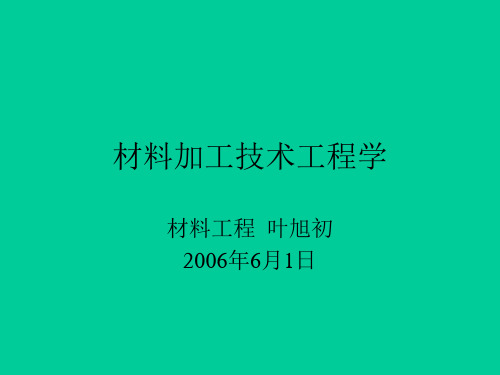 材料加工技术工程学

材料工程 叶旭初
2006年6月1日